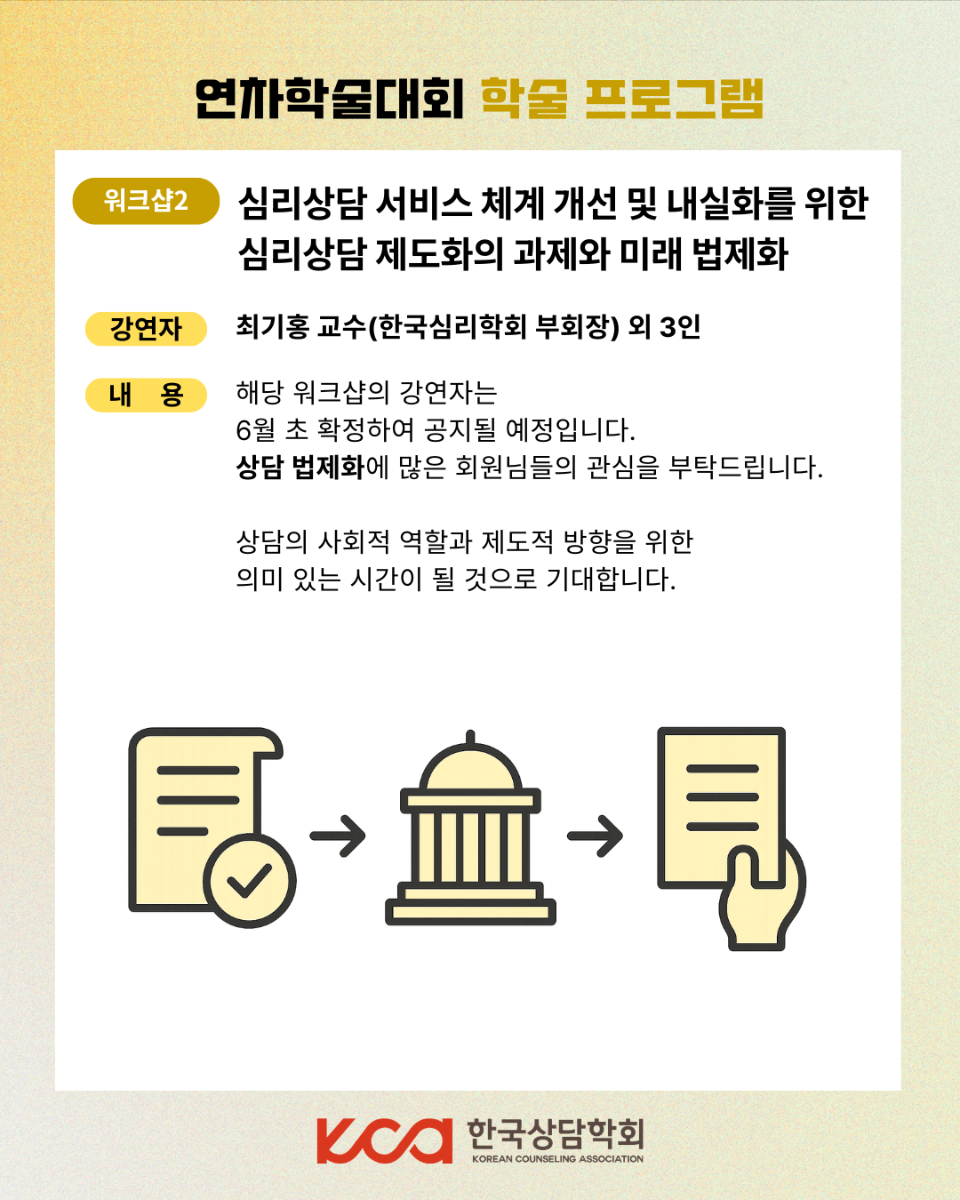 연차학술대회 학술 프로그램

워크샵2

심리상담 서비스 체계 개선 및 내실화를 위한 심리상담 제도화의 과제와 미래 법제화

강연자

최기홍 교수(한국심리학회 부회장) 외 3인

내 용

해당 워크샵의 강연자는
6월 초 확정하여 공지될 예정입니다.
상담 법제화에 많은 회원님들의 관심을 부탁드립니다.

상담의 사회적 역할과 제도적 방향을 위한
의미 있는 시간이 될 것으로 기대합니다.

KCA 한국상담학회
KOREAN COUNSELING ASSOCIATION